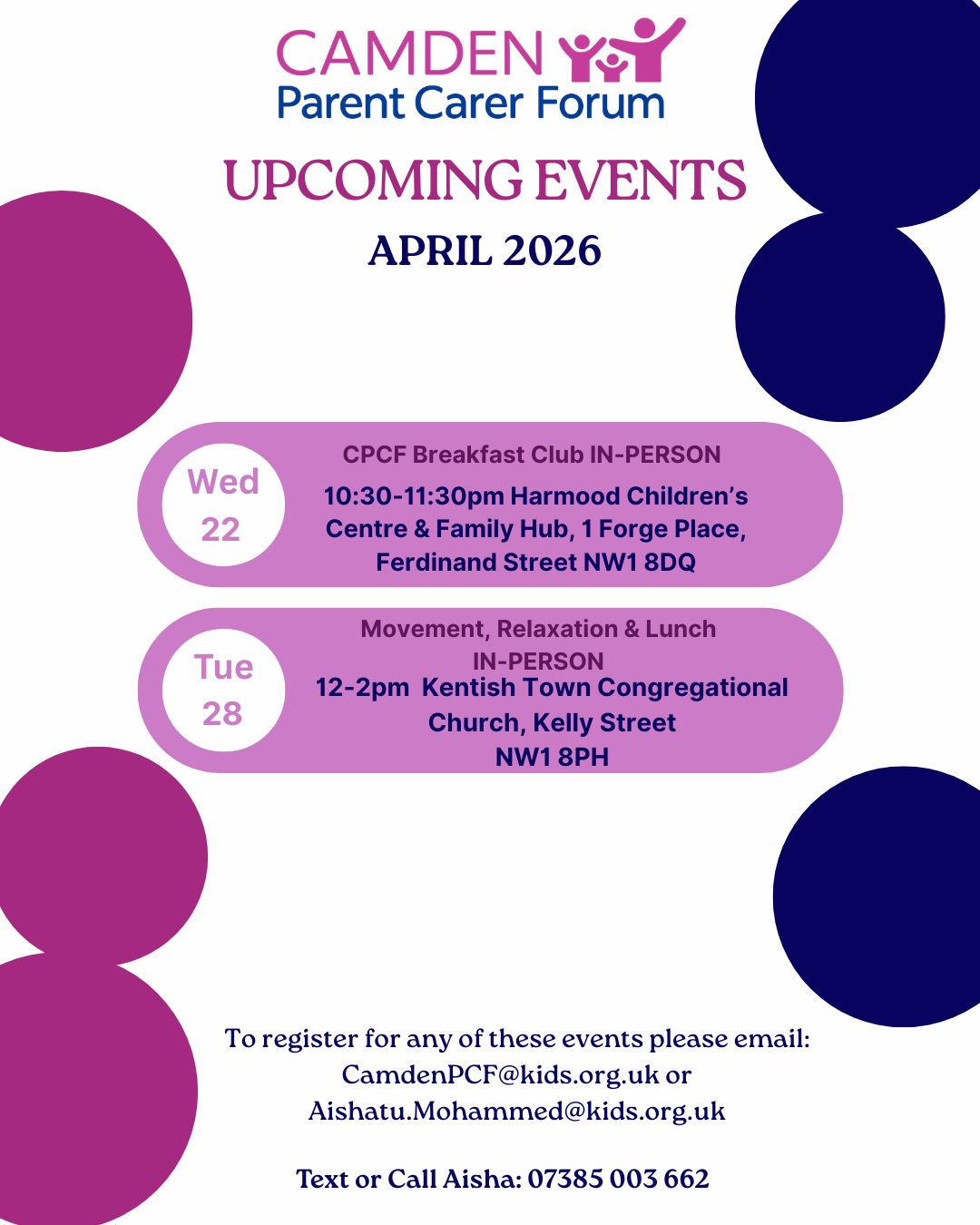 CAMDEN
Parent Carer Forum

UPCOMING EVENTS

APRIL 2026

Wed
22

CPCF Breakfast Club IN-PERSON

10:30-11:30pm Harmood Children's Centre & Family Hub, 1 Forge Place, Ferdinand Street NW1 8DQ

Tue
28

Movement, Relaxation & Lunch
IN-PERSON

12-2pm Kentish Town Congregational Church, Kelly Street
NW1 8PH

To register for any of these events please email:
CamdenPCF@kids.org.uk or
Aishatu.Mohammed@kids.org.uk

Text or Call Aisha: 07385 003 662